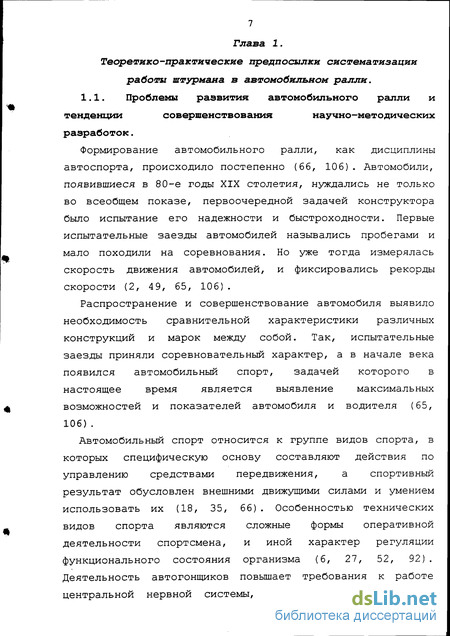 7

Глава 1.

Теоретико-практические предпосылки систематизации работы штурмана в автомобильном ралли.

1.1. Проблемы развития автомобильного ралли и тенденции совершенствования научно-методических разработок.

Формирование автомобильного ралли, как дисциплины автоспорта, происходило постепенно (66, 106). Автомобили, появившиеся в 80-е годы XIX столетия, нуждались не только во всеобщем показе, первоочередной задачей конструктора было испытание его надежности и быстроходности. Первые испытательные заезды автомобилей назывались пробегами и мало походили на соревнования. Но уже тогда измерялась скорость движения автомобилей, и фиксировались рекорды скорости (2, 49, 65, 106).

Распространение и совершенствование автомобиля выявило необходимость сравнительной характеристики различных конструкций и марок между собой. Так, испытательные заезды приняли соревновательный характер, а в начале века появился автомобильный спорт, задачей которого в настоящее время является выявление максимальных возможностей и показателей автомобиля и водителя (65, 106).

Автомобильный спорт относится к группе видов спорта, в которых специфическую основу составляют действия по управлению средствами передвижения, а спортивный результат обусловлен внешними движущими силами и умением использовать их (18, 35, 66). Особенностью технических видов спорта являются сложные формы оперативной деятельности спортсмена, и иной характер регуляции функционального состояния организма (6, 27, 52, 92). Деятельность автогонщиков повышает требования к работе центральной нервной системы,

dsLib.net
библиотека диссертаций